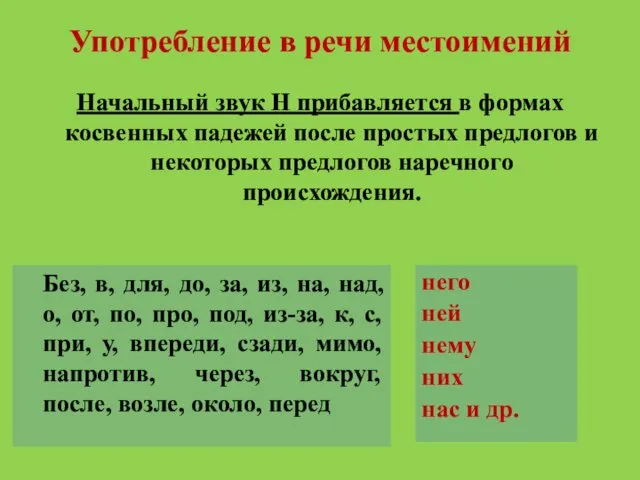 Употребление в речи местоимений

Начальный звук Н прибавляется в формах косвенных падежей после простых предлогов и некоторых предлогов наречного происхождения.

Без, в, для, до, за, из, на, над, о, от, по, про, под, из-за, к, с, при, у, впереди, сзади, мимо, напротив, через, вокруг, после, возле, около, перед

него
ней
нему
них
нас и др.